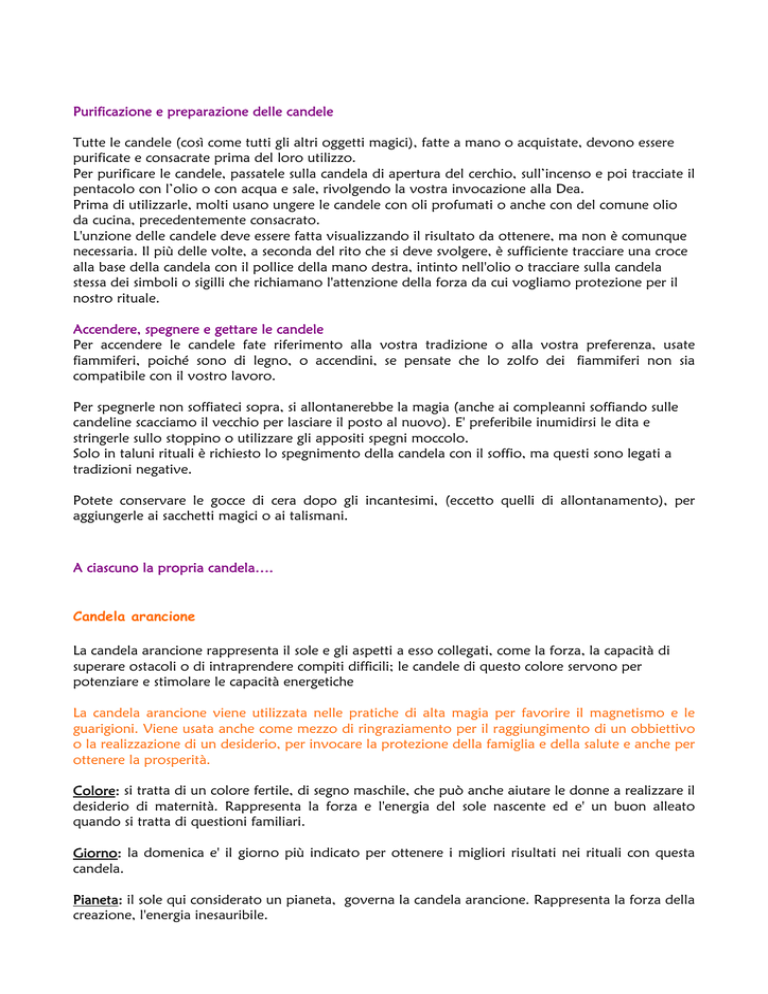 Purificazione e preparazione delle candele

Tutte le candele (così come tutti gli altri oggetti magici), fatte a mano o acquistate, devono essere purificate e consacrate prima del loro utilizzo.
Per purificare le candele, passatele sulla candela di apertura del cerchio, sull'incenso e poi tracciate il pentacolo con l'olio o con acqua e sale, rivolgendo la vostra invocazione alla Dea.
Prima di utilizzarle, molti usano ungere le candele con oli profumati o anche con del comune olio da cucina, precedentemente consacrato.
L'unzione delle candele deve essere fatta visualizzando il risultato da ottenere, ma non è comunque necessaria. Il più delle volte, a seconda del rito che si deve svolgere, è sufficiente tracciare una croce alla base della candela con il pollice della mano destra, intinto nell'olio o tracciare sulla candela stessa dei simboli o sigilli che richiamano l'attenzione della forza da cui vogliamo protezione per il nostro rituale.

Accendere, spegnere e gettare le candele
Per accendere le candele fate riferimento alla vostra tradizione o alla vostra preferenza, usate fiammiferi, poiché sono di legno, o accendini, se pensate che lo zolfo dei fiammiferi non sia compatibile con il vostro lavoro.

Per spegnerle non soffiateci sopra, si allontanerebbe la magia (anche ai compleanni soffiando sulle candeline scacciamo il vecchio per lasciare il posto al nuovo). E' preferibile inumidirsi le dita e stringerle sullo stoppino o utilizzare gli appositi spegni moccolo.
Solo in taluni rituali è richiesto lo spegnimento della candela con il soffio, ma questi sono legati a tradizioni negative.

Potete conservare le gocce di cera dopo gli incantesimi, (eccetto quelli di allontanamento), per aggiungerle ai sacchetti magici o ai talismani.

A ciascuno la propria candela….

Candela arancione

La candela arancione rappresenta il sole e gli aspetti a esso collegati, come la forza, la capacità di superare ostacoli o di intraprendere compiti difficili; le candele di questo colore servono per potenziare e stimolare le capacità energetiche

La candela arancione viene utilizzata nelle pratiche di alta magia per favorire il magnetismo e le guarigioni. Viene usata anche come mezzo di ringraziamento per il raggiungimento di un obbiettivo o la realizzazione di un desiderio, per invocare la protezione della famiglia e della salute e anche per ottenere la prosperità.

Colore: si tratta di un colore fertile, di segno maschile, che può anche aiutare le donne a realizzare il desiderio di maternità. Rappresenta la forza e l'energia del sole nascente ed e' un buon alleato quando si tratta di questioni familiari.

Giorno: la domenica e' il giorno più indicato per ottenere i migliori risultati nei rituali con questa candela.

Pianeta: il sole qui considerato un pianeta, governa la candela arancione. Rappresenta la forza della creazione, l'energia inesauribile.